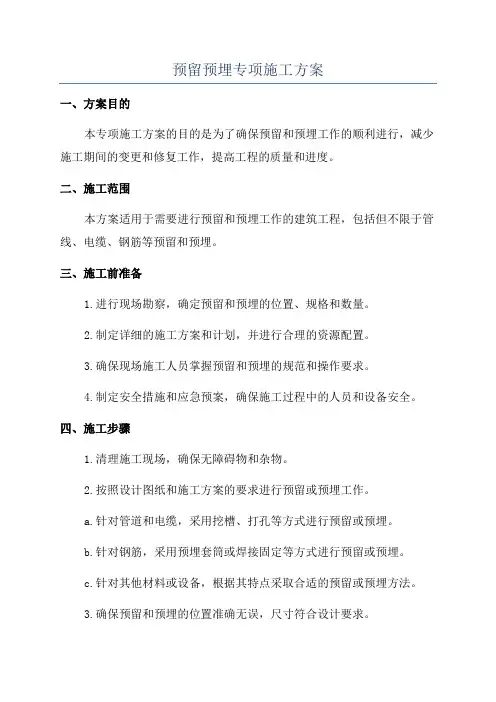 预留预埋专项施工方案

一、方案目的

本专项施工方案的目的是为了确保预留和预埋工作的顺利进行，减少施工期间的变更和修复工作，提高工程的质量和进度。

二、施工范围

本方案适用于需要进行预留和预埋工作的建筑工程，包括但不限于管线、电缆、钢筋等预留和预埋。

三、施工前准备

1.进行现场勘察，确定预留和预埋的位置、规格和数量。

2.制定详细的施工方案和计划，并进行合理的资源配置。

3.确保现场施工人员掌握预留和预埋的规范和操作要求。

4.制定安全措施和应急预案，确保施工过程中的人员和设备安全。

四、施工步骤

1.清理施工现场，确保无障碍物和杂物。

2.按照设计图纸和施工方案的要求进行预留或预埋工作。

a.针对管道和电缆，采用挖槽、打孔等方式进行预留或预埋。

b.针对钢筋，采用预埋套筒或焊接固定等方式进行预留或预埋。

c.针对其他材料或设备，根据其特点采取合适的预留或预埋方法。

3.确保预留和预埋的位置准确无误，尺寸符合设计要求。